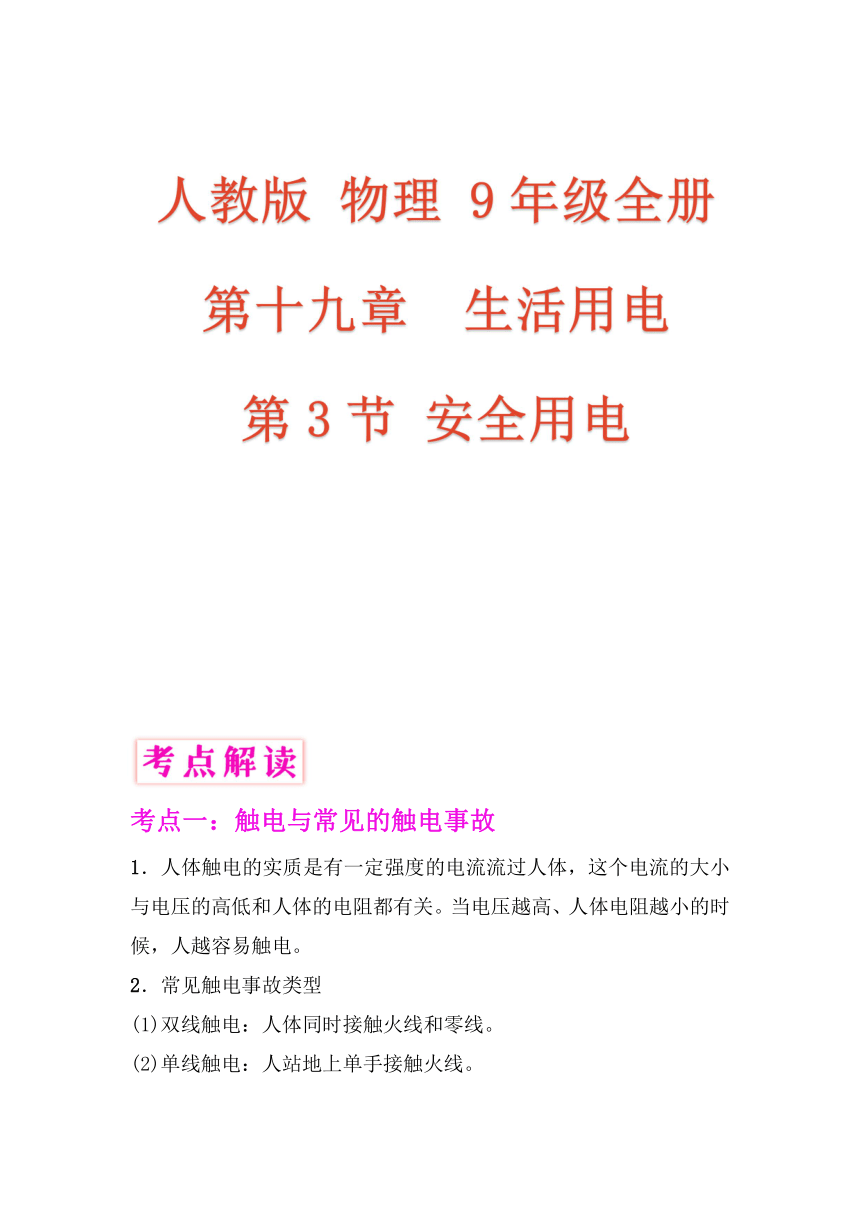 人教版 物理 9年级全册

第十九章　生活用电

第3节 安全用电

考点解读

考点一：触电与常见的触电事故

1．人体触电的实质是有一定强度的电流流过人体，这个电流的大小与电压的高低和人体的电阻都有关。当电压越高、人体电阻越小的时候，人越容易触电。

2．常见触电事故类型

(1)双线触电：人体同时接触火线和零线。

(2)单线触电：人站地上单手接触火线。